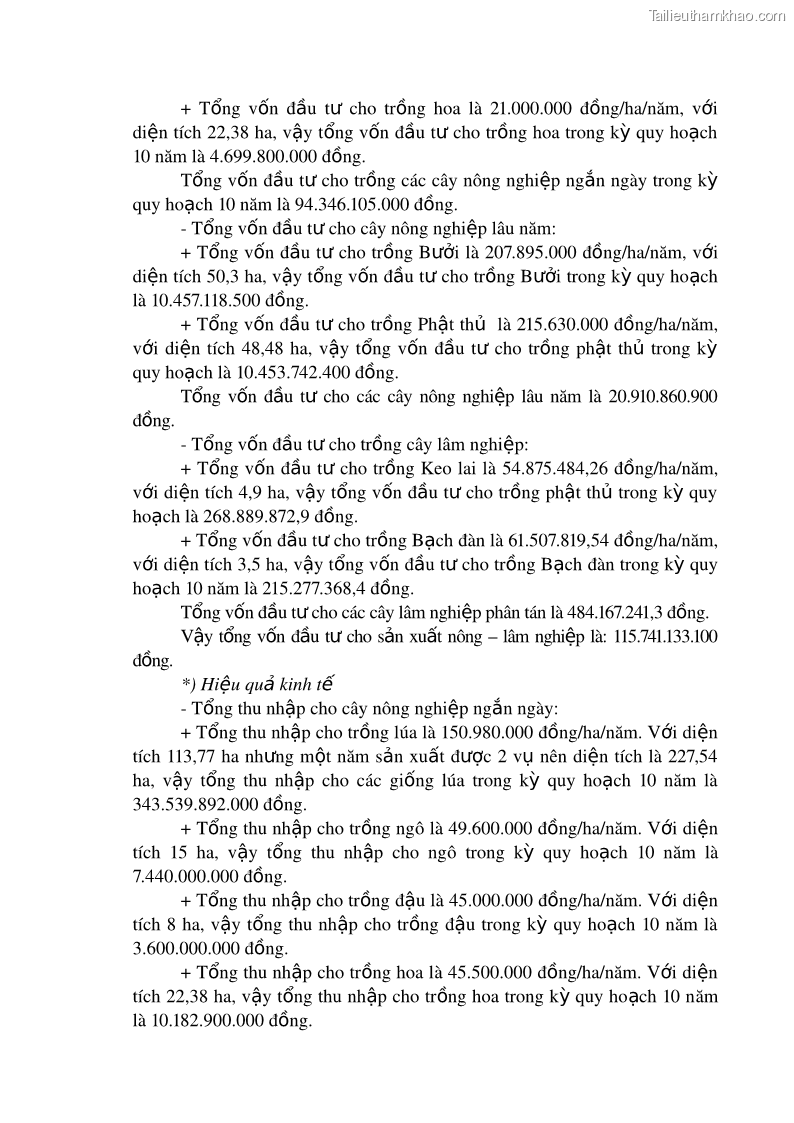 Tailieuthamkhao.com

+ Tổng vốn đầu tư cho trồng hoa là 21.000.000 đồng/ha/năm, với diện tích 22,38 ha, vậy tổng vốn đầu tư cho trồng hoa trong kỳ quy hoạch 10 năm là 4.699.800.000 đồng.

Tổng vốn đầu tư cho trồng các cây nông nghiệp ngắn ngày trong kỳ quy hoạch 10 năm là 94.346.105.000 đồng.

- Tổng vốn đầu tư cho cây nông nghiệp lâu năm:

+ Tổng vốn đầu tư cho trồng Bưởi là 207.895.000 đồng/ha/năm, với diện tích 50,3 ha, vậy tổng vốn đầu tư cho trồng Bưởi trong kỳ quy hoạch là 10.457.118.500 đồng.

+ Tổng vốn đầu tư cho trồng Phật thủ là 215.630.000 đồng/ha/năm, với diện tích 48,48 ha, vậy tổng vốn đầu tư cho trồng phật thủ trong kỳ quy hoạch là 10.453.742.400 đồng.

Tổng vốn đầu tư cho các cây nông nghiệp lâu năm là 20.910.860.900 đồng.

- Tổng vốn đầu tư cho trồng cây lâm nghiệp:

+ Tổng vốn đầu tư cho trồng Keo lai là 54.875.484,26 đồng/ha/năm, với diện tích 4,9 ha, vậy tổng vốn đầu tư cho trồng phật thủ trong kỳ quy hoạch là 268.889.872,9 đồng.

+ Tổng vốn đầu tư cho trồng Bạch đàn là 61.507.819,54 đồng/ha/năm, với diện tích 3,5 ha, vậy tổng vốn đầu tư cho trồng Bạch đàn trong kỳ quy hoạch 10 năm là 215.277.368,4 đồng.

Tổng vốn đầu tư cho các cây lâm nghiệp phân tán là 484.167.241,3 đồng.

Vậy tổng vốn đầu tư cho sản xuất nông – lâm nghiệp là: 115.741.133.100 đồng.

*) Hiệu quả kinh tế

- Tổng thu nhập cho cây nông nghiệp ngắn ngày:

+ Tổng thu nhập cho trồng lúa là 150.980.000 đồng/ha/năm. Với diện tích 113,77 ha nhưng một năm sản xuất được 2 vụ nên diện tích là 227,54 ha, vậy tổng thu nhập cho các giống lúa trong kỳ quy hoạch 10 năm là 343.539.892.000 đồng.

+ Tổng thu nhập cho trồng ngô là 49.600.000 đồng/ha/năm. Với diện tích 15 ha, vậy tổng thu nhập cho ngô trong kỳ quy hoạch 10 năm là 7.440.000.000 đồng.

+ Tổng thu nhập cho trồng đậu là 45.000.000 đồng/ha/năm. Với diện tích 8 ha, vậy tổng thu nhập cho trồng đậu trong kỳ quy hoạch 10 năm là 3.600.000.000 đồng.

+ Tổng thu nhập cho trồng hoa là 45.500.000 đồng/ha/năm. Với diện tích 22,38 ha, vậy tổng thu nhập cho trồng hoa trong kỳ quy hoạch 10 năm là 10.182.900.000 đồng.